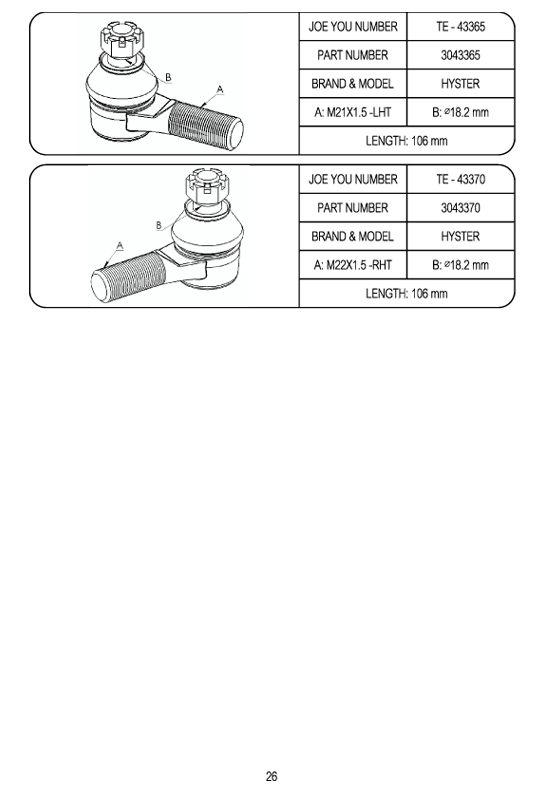 B

A

| JOE YOU NUMBER | TE - 43365 |
|---|---|
| PART NUMBER | 3043365 |
| BRAND & MODEL | HYSTER |
| A: M21X1.5 -LHT | B: ⌀18.2 mm |
| LENGTH: 106 mm | |

B

A

| JOE YOU NUMBER | TE - 43370 |
|---|---|
| PART NUMBER | 3043370 |
| BRAND & MODEL | HYSTER |
| A: M22X1.5 -RHT | B: ⌀18.2 mm |
| LENGTH: 106 mm | |

26